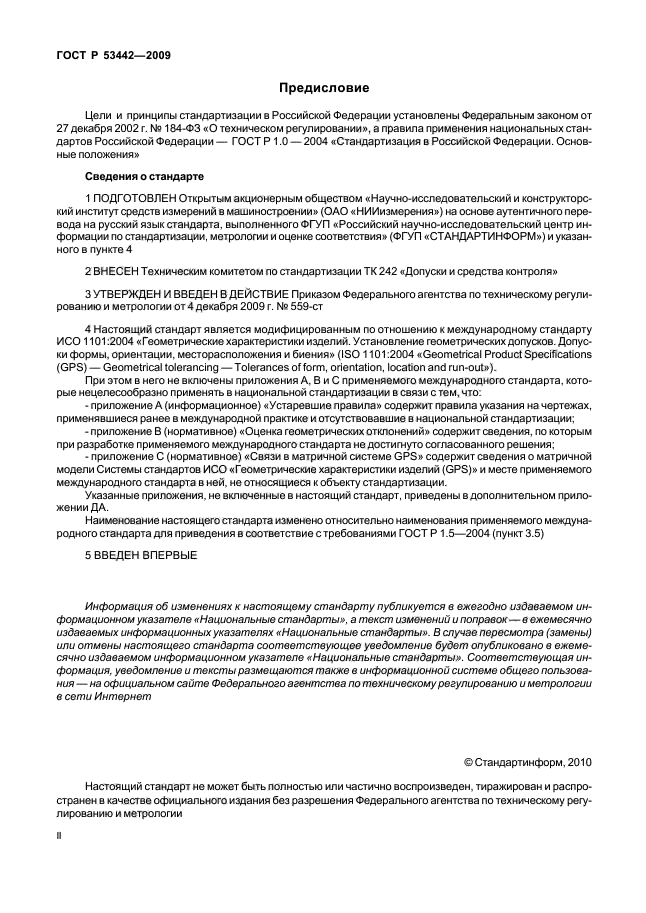 ГОСТ Р 53442—2009

Предисловие

Цели и принципы стандартизации в Российской Федерации установлены Федеральным законом от 27 декабря 2002 г. № 184-ФЗ «О техническом регулировании», а правила применения национальных стандартов Российской Федерации — ГОСТ Р 1.0 — 2004 «Стандартизация в Российской Федерации. Основные положения»

Сведения о стандарте

1 ПОДГОТОВЛЕН Открытым акционерным обществом «Научно-исследовательский и конструкторский институт средств измерений в машиностроении» (ОАО «НИИизмерения») на основе аутентичного перевода на русский язык стандарта, выполненного ФГУП «Российский научно-исследовательский центр информации по стандартизации, метрологии и оценке соответствия» (ФГУП «СТАНДАРТИНФОРМ») и указанного в пункте 4

2 ВНЕСЕН Техническим комитетом по стандартизации ТК 242 «Допуски и средства контроля»

3 УТВЕРЖДЕН И ВВЕДЕН В ДЕЙСТВИЕ Приказом Федерального агентства по техническому регулированию и метрологии от 4 декабря 2009 г. № 559-ст

4 Настоящий стандарт является модифицированным по отношению к международному стандарту ИСО 1101:2004 «Геометрические характеристики изделий. Установление геометрических допусков. Допуски формы, ориентации, месторасположения и биения» (ISO 1101:2004 «Geometrical Product Specifications (GPS) — Geometrical tolerancing — Tolerances of form, orientation, location and run-out»).
При этом в него не включены приложения А, В и С применяемого международного стандарта, которые нецелесообразно применять в национальной стандартизации в связи с тем, что:
- приложение А (информационное) «Устаревшие правила» содержит правила указания на чертежах, применявшиеся ранее в международной практике и отсутствовавшие в национальной стандартизации;
- приложение В (нормативное) «Оценка геометрических отклонений» содержит сведения, по которым при разработке применяемого международного стандарта не достигнуто согласованного решения;
- приложение С (нормативное) «Связи в матричной системе GPS» содержит сведения о матричной модели Системы стандартов ИСО «Геометрические характеристики изделий (GPS)» и месте применяемого международного стандарта в ней, не относящиеся к объекту стандартизации.
Указанные приложения, не включенные в настоящий стандарт, приведены в дополнительном приложении ДА.
Наименование настоящего стандарта изменено относительно наименования применяемого международного стандарта для приведения в соответствие с требованиями ГОСТ Р 1.5—2004 (пункт 3.5)

5 ВВЕДЕН ВПЕРВЫЕ

Информация об изменениях к настоящему стандарту публикуется в ежегодно издаваемом информационном указателе «Национальные стандарты», а текст изменений и поправок — в ежемесячно издаваемых информационных указателях «Национальные стандарты». В случае пересмотра (замены) или отмены настоящего стандарта соответствующее уведомление будет опубликовано в ежемесячно издаваемом информационном указателе «Национальные стандарты». Соответствующая информация, уведомление и тексты размещаются также в информационной системе общего пользования — на официальном сайте Федерального агентства по техническому регулированию и метрологии в сети Интернет

© Стандартинформ, 2010

Настоящий стандарт не может быть полностью или частично воспроизведен, тиражирован и распространен в качестве официального издания без разрешения Федерального агентства по техническому регулированию и метрологии

II